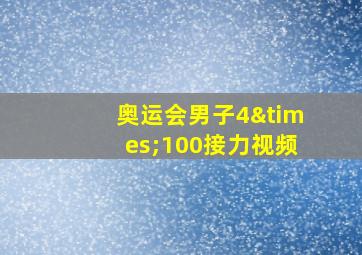 奥运会男子4&times;100接力视频